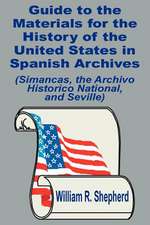 Guide to the Materials for the History of the United States in Spanish Archives

(Simancas, the Archivo Historico National, and Seville)

William R. Shepherd